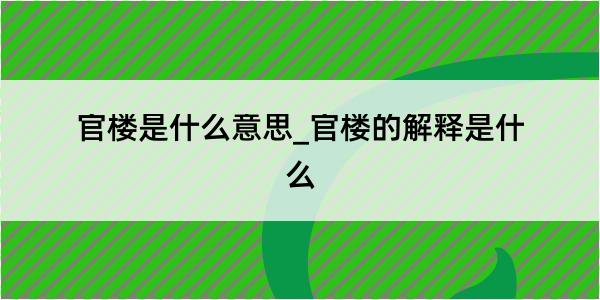 官楼是什么意思_官楼的解释是什么